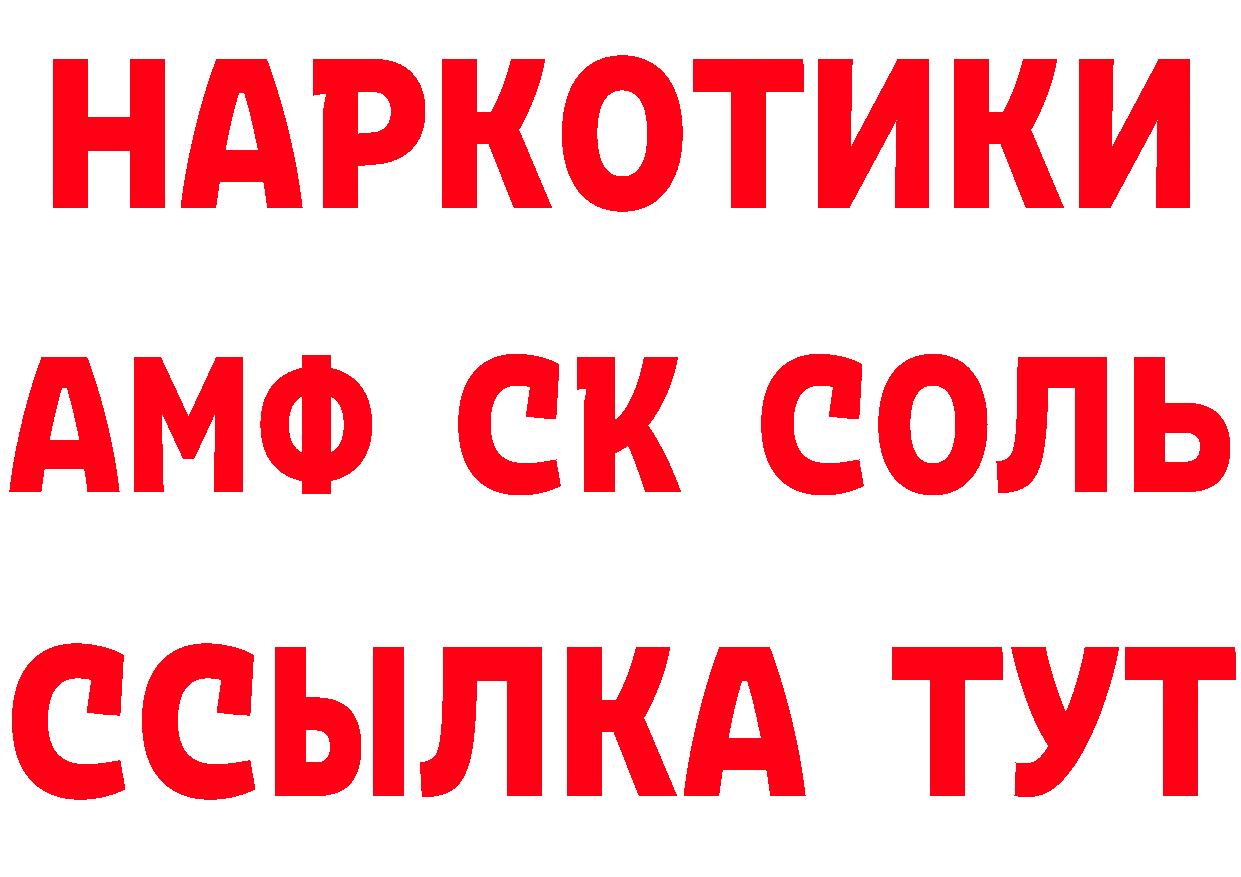 НАРКОТИКИ

АМФ СК СОЛЬ

ССЫЛКА ТУТ